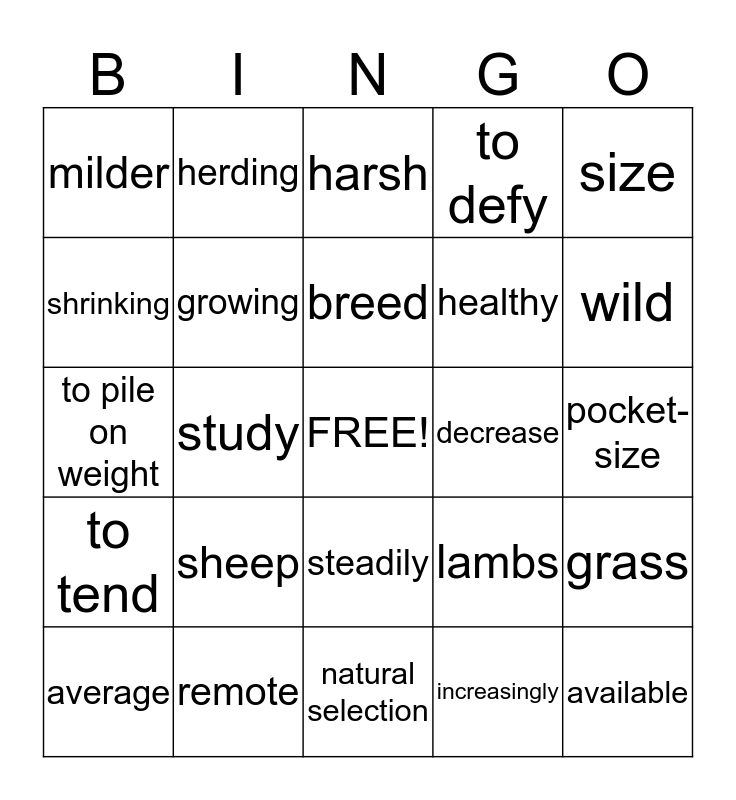 | B | I | N | G | O |
|---|---|---|---|---|
| milder | herding | harsh | to defy | size |
| shrinking | growing | breed | healthy | wild |
| to pile on weight | study | FREE! | decrease | pocket-size |
| to tend | sheep | steadily | lambs | grass |
| average | remote | natural selection | increasingly | available |